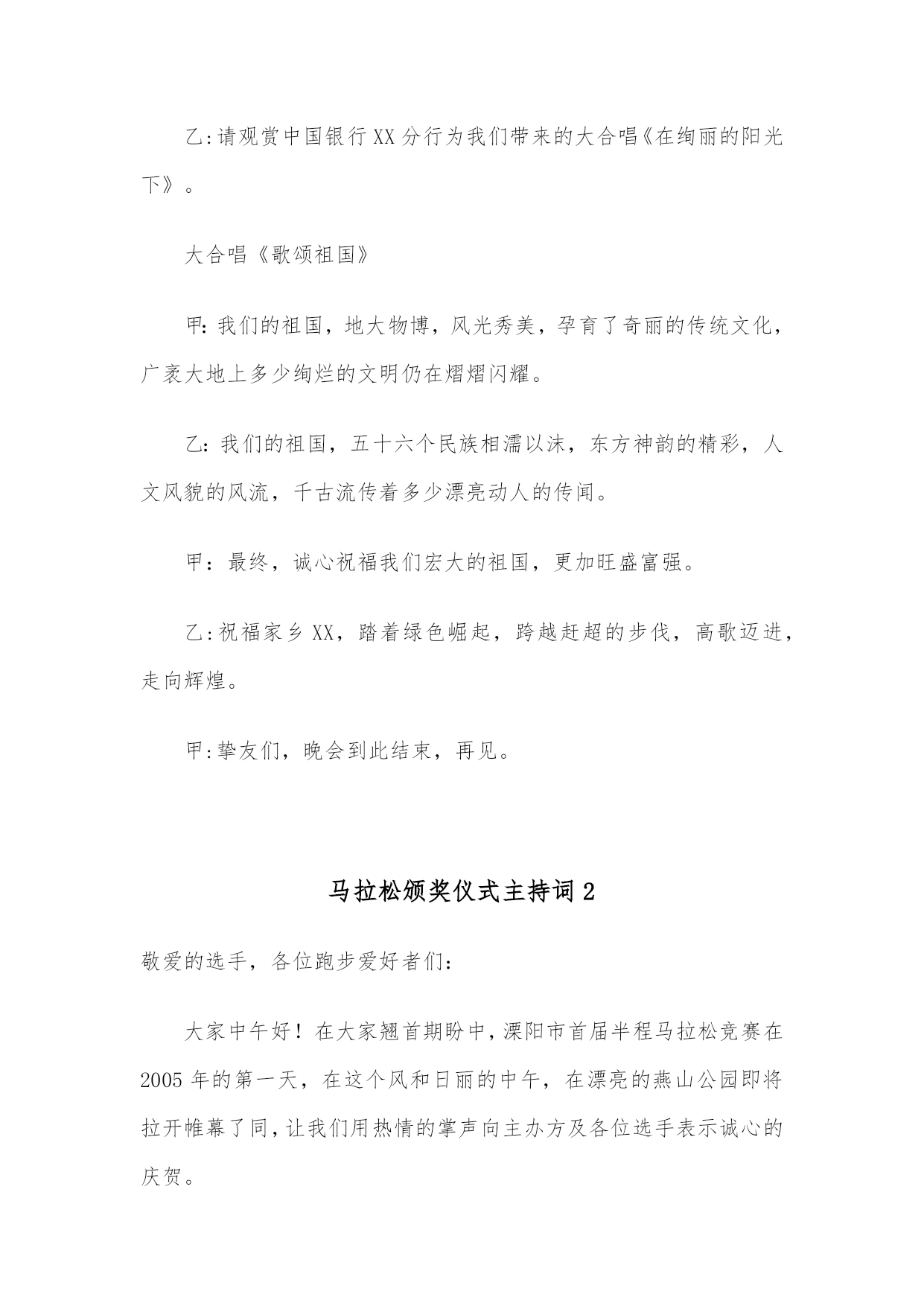 乙:请观赏中国银行XX分行为我们带来的大合唱《在绚丽的阳光下》。

大合唱《歌颂祖国》

甲:我们的祖国，地大物博，风光秀美，孕育了奇丽的传统文化，广袤大地上多少绚烂的文明仍在熠熠闪耀。

乙:我们的祖国，五十六个民族相濡以沫，东方神韵的精彩，人文风貌的风流，千古流传着多少漂亮动人的传闻。

甲：最终，诚心祝福我们宏大的祖国，更加旺盛富强。

乙:祝福家乡XX，踏着绿色崛起，跨越赶超的步伐，高歌迈进，走向辉煌。

甲:挚友们，晚会到此结束，再见。

马拉松颁奖仪式主持词2

敬爱的选手，各位跑步爱好者们:

大家中午好！在大家翘首期盼中，溧阳市首届半程马拉松竞赛在2005年的第一天，在这个风和日丽的中午，在漂亮的燕山公园即将拉开帷幕了同，让我们用热情的掌声向主办方及各位选手表示诚心的庆贺。